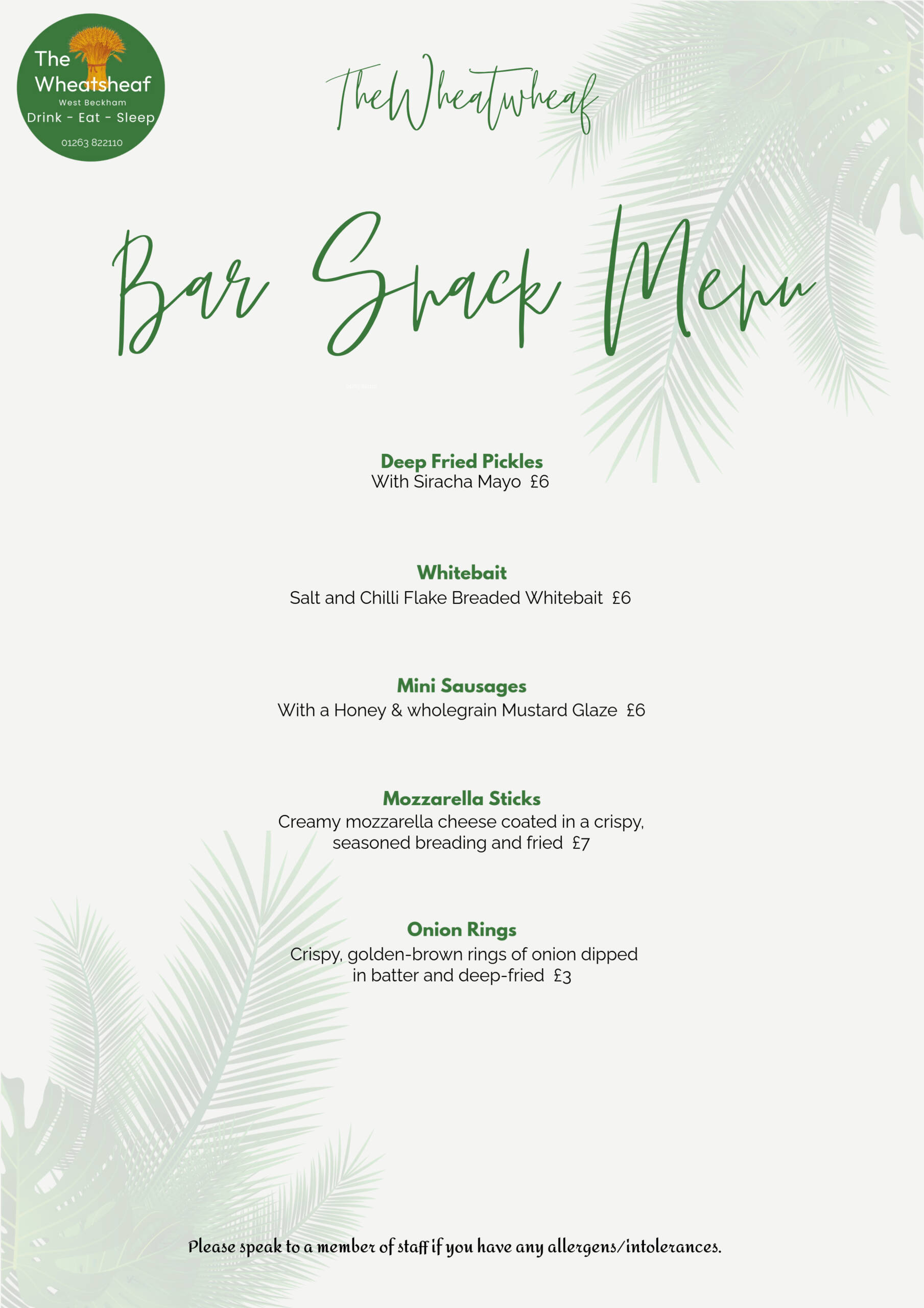 The Wheatsheaf
West Beckham
Drink - Eat - Sleep
01263 822110

TheWheatwheaf

Bar Snack Menu

Deep Fried Pickles
With Siracha Mayo £6

Whitebait
Salt and Chilli Flake Breaded Whitebait £6

Mini Sausages
With a Honey & wholegrain Mustard Glaze £6

Mozzarella Sticks
Creamy mozzarella cheese coated in a crispy, seasoned breading and fried £7

Onion Rings
Crispy, golden-brown rings of onion dipped in batter and deep-fried £3

Please speak to a member of staff if you have any allergens/intolerances.